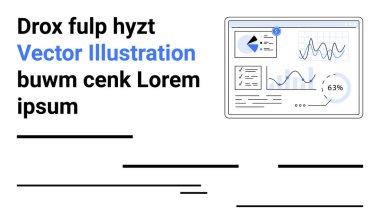 Drox fulp hyzt
Vector Illustration
buwm cenk Lorem ipsum

63%